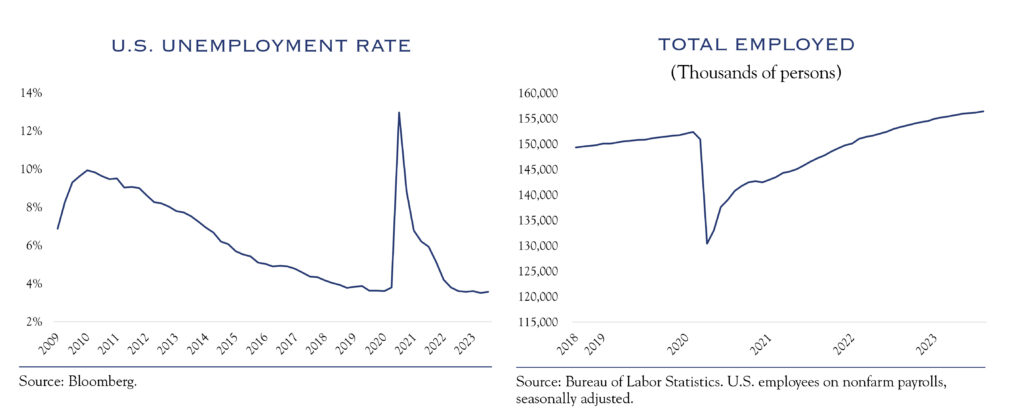 U.S. UNEMPLOYMENT RATE

14%
12%
10%
8%
6%
4%
2%

2009 2010 2011 2012 2013 2014 2015 2016 2017 2018 2019 2020 2021 2022 2023

Source: Bloomberg.

TOTAL EMPLOYED
(Thousands of persons)

160,000
155,000
150,000
145,000
140,000
135,000
130,000
125,000
120,000
115,000

2018 2019 2020 2021 2022 2023

Source: Bureau of Labor Statistics. U.S. employees on nonfarm payrolls, seasonally adjusted.